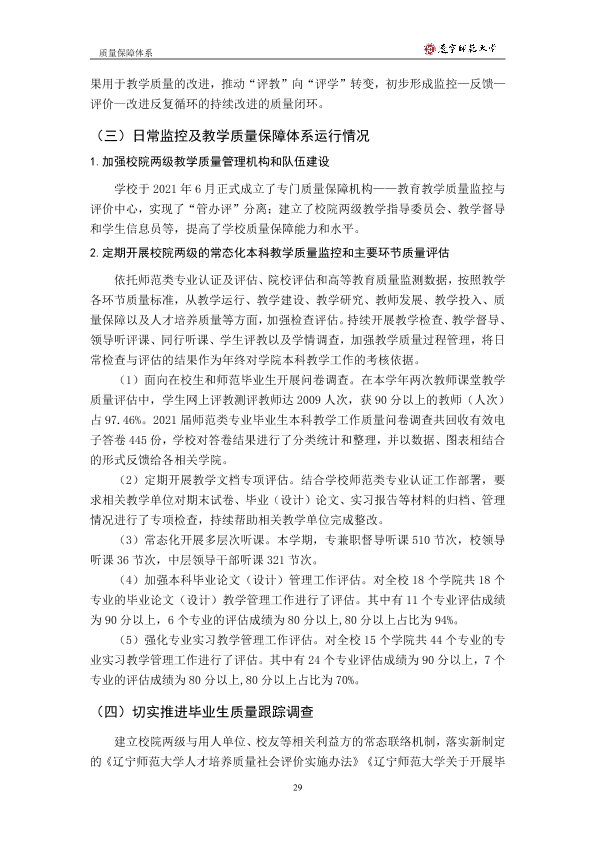 质量保障体系

辽宁师范大学

果用于教学质量的改进，推动“评教”向“评学”转变，初步形成监控—反馈—评价—改进反复循环的持续改进的质量闭环。

（三）日常监控及教学质量保障体系运行情况

1.加强校院两级教学质量管理机构和队伍建设

学校于2021年6月正式成立了专门质量保障机构——教育教学质量监控与评价中心，实现了“管办评”分离；建立了校院两级教学指导委员会、教学督导和学生信息员等，提高了学校质量保障能力和水平。

2.定期开展校院两级的常态化本科教学质量监控和主要环节质量评估

依托师范类专业认证及评估、院校评估和高等教育质量监测数据，按照教学各环节质量标准，从教学运行、教学建设、教学研究、教师发展、教学投入、质量保障以及人才培养质量等方面，加强检查评估。持续开展教学检查、教学督导、领导听评课、同行听课、学生评教以及学情调查，加强教学质量过程管理，将日常检查与评估的结果作为年终对学院本科教学工作的考核依据。

（1）面向在校生和师范毕业生开展问卷调查。在本学年两次教师课堂教学质量评估中，学生网上评教测评教师达2009人次，获90分以上的教师（人次）占97.46%。2021届师范类专业毕业生本科教学工作质量问卷调查共回收有效电子答卷445份，学校对答卷结果进行了分类统计和整理，并以数据、图表相结合的形式反馈给各相关学院。

（2）定期开展教学文档专项评估。结合学校师范类专业认证工作部署，要求相关教学单位对期末试卷、毕业（设计）论文、实习报告等材料的归档、管理情况进行了专项检查，持续帮助相关教学单位完成整改。

（3）常态化开展多层次听课。本学期，专兼职督导听课510节次，校领导听课36节次，中层领导干部听课321节次。

（4）加强本科毕业论文（设计）管理工作评估。对全校18个学院共18个专业的毕业论文（设计）教学管理工作进行了评估。其中有11个专业评估成绩为90分以上，6个专业的评估成绩为80分以上，80分以上占比为94%。

（5）强化专业实习教学管理工作评估。对全校15个学院共44个专业的专业实习教学管理工作进行了评估。其中有24个专业评估成绩为90分以上，7个专业的评估成绩为80分以上，80分以上占比为70%。

（四）切实推进毕业生质量跟踪调查

建立校院两级与用人单位、校友等相关利益方的常态联络机制，落实新制定的《辽宁师范大学人才培养质量社会评价实施办法》《辽宁师范大学关于开展毕

29